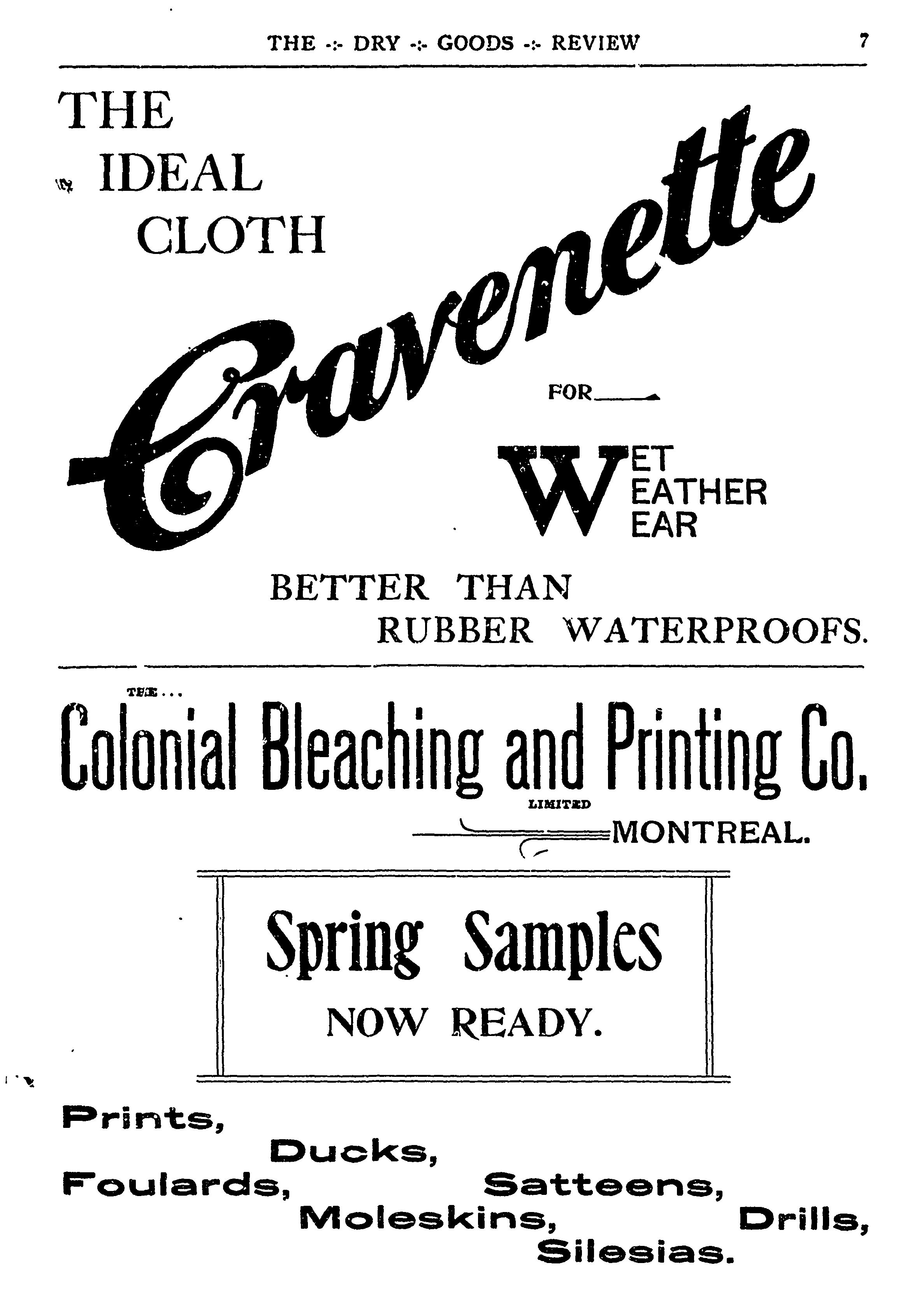 THE -:- DRY -:- GOODS -:- REVIEW 7

THE IDEAL CLOTH

Cravenette

FOR

WET WEATHER WEAR

BETTER THAN RUBBER WATERPROOFS.

THE...

Colonial Bleaching and Printing Co.

LIMITED

MONTREAL.

Spring Samples

NOW READY.

Prints, Ducks, Foulards, Satteens, Moleskins, Drills, Silesias.